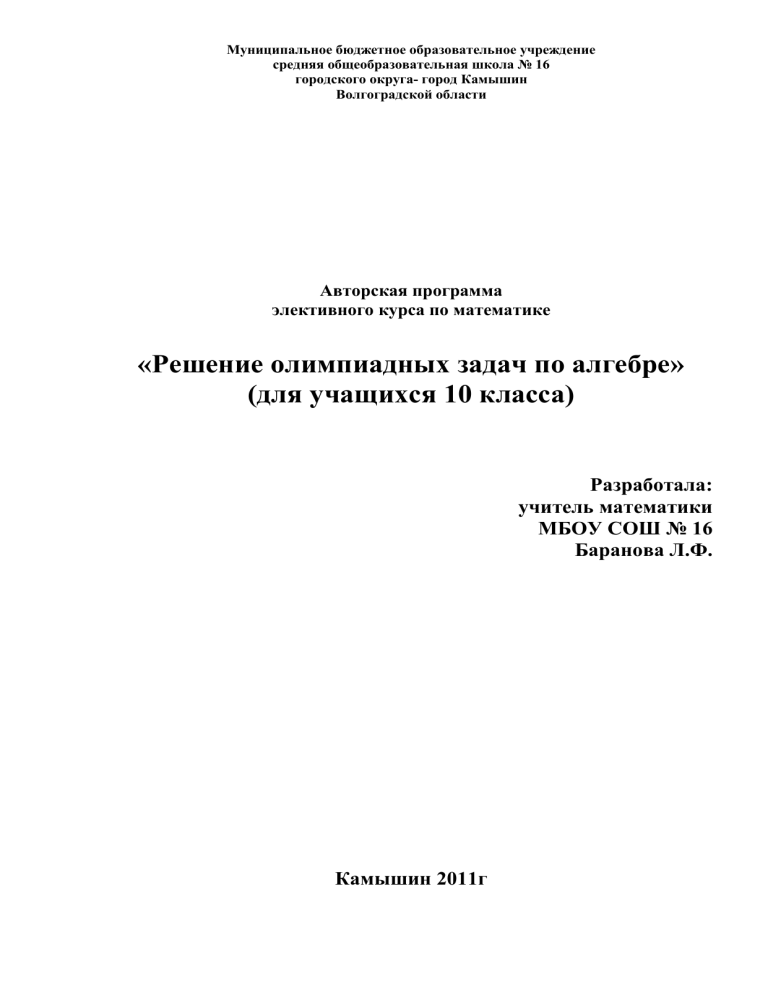 Муниципальное бюджетное образовательное учреждение
средняя общеобразовательная школа № 16
городского округа- город Камышин
Волгоградской области

Авторская программа
элективного курса по математике

«Решение олимпиадных задач по алгебре»
(для учащихся 10 класса)

Разработала:
учитель математики
МБОУ СОШ № 16
Баранова Л.Ф.

Камышин 2011г